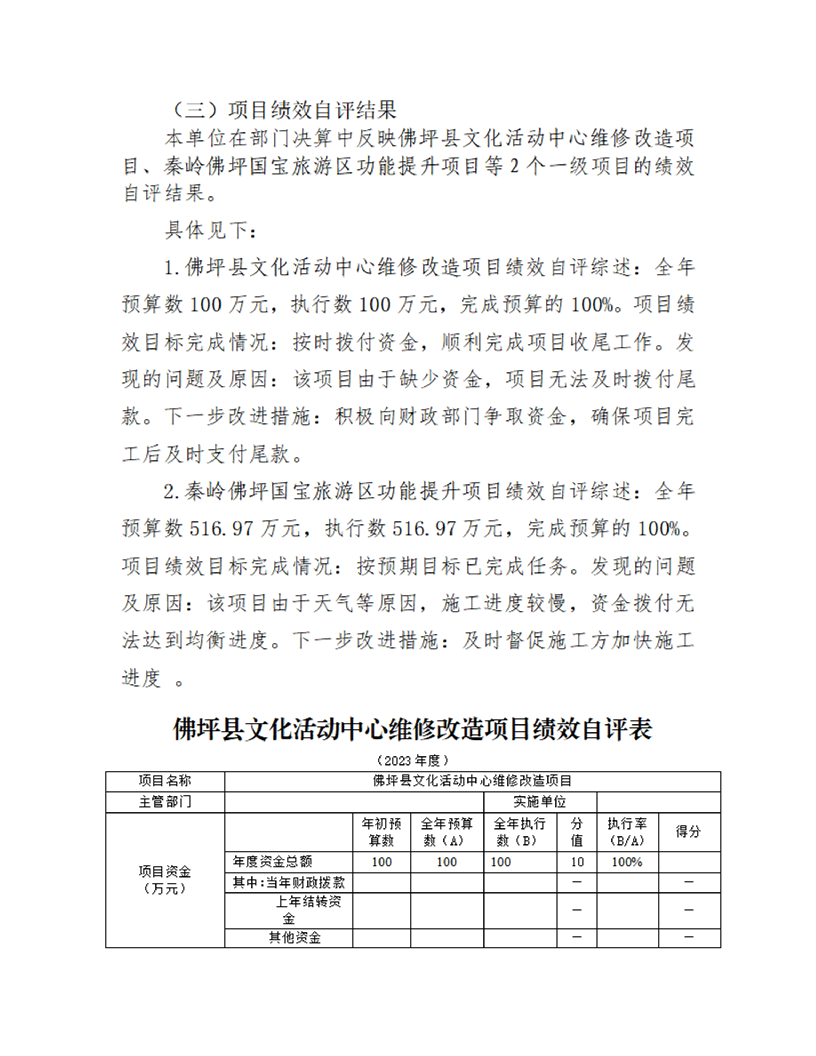 （三）项目绩效自评结果

本单位在部门决算中反映佛坪县文化活动中心维修改造项目、秦岭佛坪国宝旅游区功能提升项目等 2 个一级项目的绩效自评结果。

具体见下：

1.佛坪县文化活动中心维修改造项目绩效自评综述：全年预算数 100 万元，执行数 100 万元，完成预算的 100%。项目绩效目标完成情况：按时拨付资金，顺利完成项目收尾工作。发现的问题及原因：该项目由于缺少资金，项目无法及时拨付尾款。下一步改进措施：积极向财政部门争取资金，确保项目完工后及时支付尾款。

2.秦岭佛坪国宝旅游区功能提升项目绩效自评综述：全年预算数 516.97 万元，执行数 516.97 万元，完成预算的 100%。项目绩效目标完成情况：按预期目标已完成任务。发现的问题及原因：该项目由于天气等原因，施工进度较慢，资金拨付无法达到均衡进度。下一步改进措施：及时督促施工方加快施工进度 。

佛坪县文化活动中心维修改造项目绩效自评表

（2023 年度）

| 项目名称 | 佛坪县文化活动中心维修改造项目 | | | | | | |
|---|---|---|---|---|---|---|---|
| 主管部门 | | | | 实施单位 | | | |
| 项目资金（万元） | | 年初预算数 | 全年预算数（A） | 全年执行数（B） | 分值 | 执行率（B/A） | 得分 |
| | 年度资金总额 | 100 | 100 | 100 | 10 | 100% | |
| | 其中:当年财政拨款 | | | | — | | — |
| | 上年结转资金 | | | | — | | — |
| | 其他资金 | | | | — | | — |